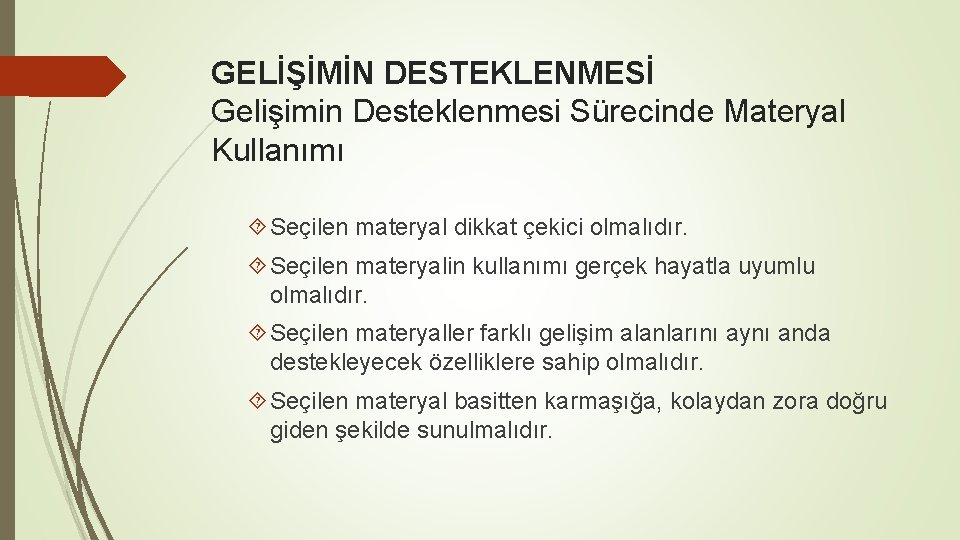 GELİŞİMİN DESTEKLENMESİ
Gelişimin Desteklenmesi Sürecinde Materyal Kullanımı

Seçilen materyal dikkat çekici olmalıdır.

Seçilen materyalin kullanımı gerçek hayatla uyumlu olmalıdır.

Seçilen materyaller farklı gelişim alanlarını aynı anda destekleyecek özelliklere sahip olmalıdır.

Seçilen materyal basitten karmaşığa, kolaydan zora doğru giden şekilde sunulmalıdır.